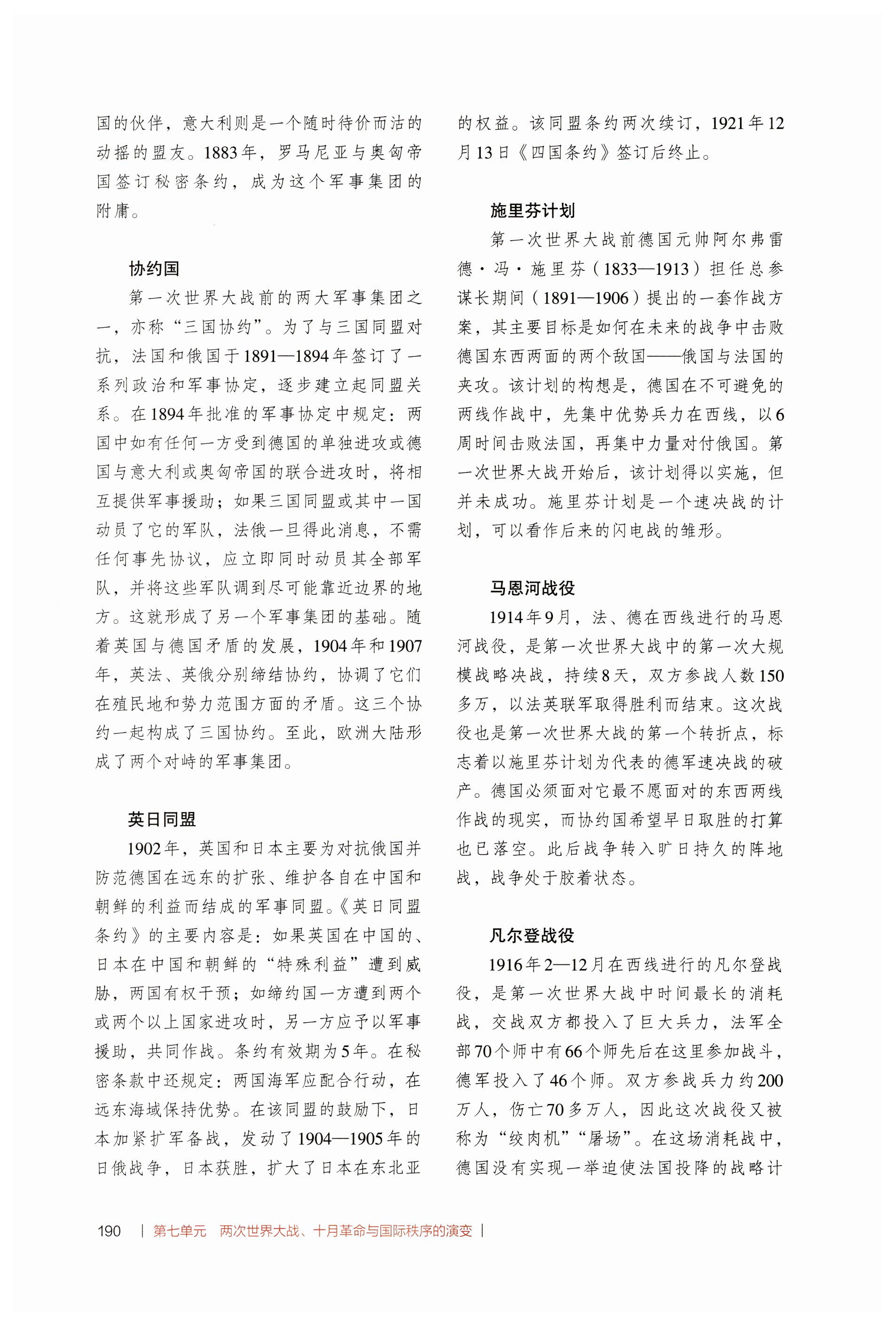 国的伙伴，意大利则是一个随时待价而沽的动摇的盟友。1883年，罗马尼亚与奥匈帝国签订秘密条约，成为这个军事集团的附庸。

协约国

第一次世界大战前的两大军事集团之一，亦称“三国协约”。为了与三国同盟对抗，法国和俄国于1891—1894年签订了一系列政治和军事协定，逐步建立起同盟关系。在1894年批准的军事协定中规定：两国中如有任何一方受到德国的单独进攻或德国与意大利或奥匈帝国的联合进攻时，将相互提供军事援助；如果三国同盟或其中一国动员了它的军队，法俄一旦得此消息，不需任何事先协议，应立即同时动员其全部军队，并将这些军队调到尽可能靠近边界的地方。这就形成了另一个军事集团的基础。随着英国与德国矛盾的发展，1904年和1907年，英法、英俄分别缔结协约，协调了它们在殖民地和势力范围方面的矛盾。这三个协约一起构成了三国协约。至此，欧洲大陆形成了两个对峙的军事集团。

英日同盟

1902年，英国和日本主要为对抗俄国并防范德国在远东的扩张、维护各自在中国和朝鲜的利益而结成的军事同盟。《英日同盟条约》的主要内容是：如果英国在中国的、日本在中国和朝鲜的“特殊利益”遭到威胁，两国有权干预；如缔约国一方遭到两个或两个以上国家进攻时，另一方应予以军事援助，共同作战。条约有效期为5年。在秘密条款中还规定：两国海军应配合行动，在远东海域保持优势。在该同盟的鼓励下，日本加紧扩军备战，发动了1904—1905年的日俄战争，日本获胜，扩大了日本在东北亚的权益。该同盟条约两次续订，1921年12月13日《四国条约》签订后终止。

施里芬计划

第一次世界大战前德国元帅阿尔弗雷德·冯·施里芬（1833—1913）担任总参谋长期间（1891—1906）提出的一套作战方案，其主要目标是如何在未来的战争中击败德国东西两面的两个敌国——俄国与法国的夹攻。该计划的构想是，德国在不可避免的两线作战中，先集中优势兵力在西线，以6周时间击败法国，再集中力量对付俄国。第一次世界大战开始后，该计划得以实施，但并未成功。施里芬计划是一个速决战的计划，可以看作后来的闪电战的雏形。

马恩河战役

1914年9月，法、德在西线进行的马恩河战役，是第一次世界大战中的第一次大规模战略决战，持续8天，双方参战人数150多万，以法英联军取得胜利而结束。这次战役也是第一次世界大战的第一个转折点，标志着以施里芬计划为代表的德军速决战的破产。德国必须面对它最不愿面对的东西两线作战的现实，而协约国希望早日取胜的打算也已落空。此后战争转入旷日持久的阵地战，战争处于胶着状态。

凡尔登战役

1916年2—12月在西线进行的凡尔登战役，是第一次世界大战中时间最长的消耗战，交战双方都投入了巨大兵力，法军全部70个师中有66个师先后在这里参加战斗，德军投入了46个师。双方参战兵力约200万人，伤亡70多万人，因此这次战役又被称为“绞肉机”“屠场”。在这场消耗战中，德国没有实现一举迫使法国投降的战略计

190 | 第七单元 两次世界大战、十月革命与国际秩序的演变 |